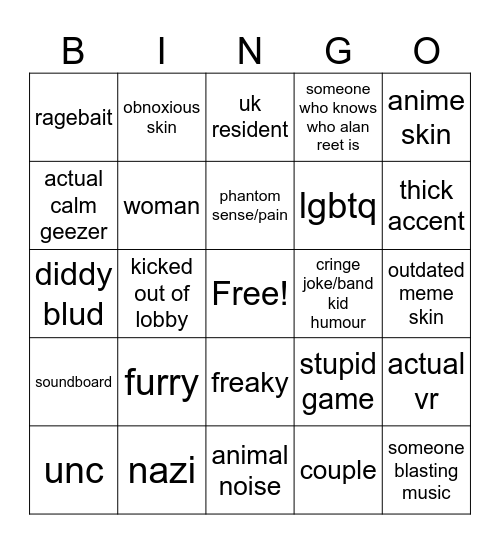 | B | I | N | G | O |
|---|---|---|---|---|
| ragebait | obnoxious skin | uk resident | someone who knows who alan reet is | anime skin |
| actual calm geezer | woman | phantom sense/pain | lgbtq | thick accent |
| diddy blud | kicked out of lobby | Free! | cringe joke/band kid humour | outdated meme skin |
| soundboard | furry | freaky | stupid game | actual vr |
| unc | nazi | animal noise | couple | someone blasting music |